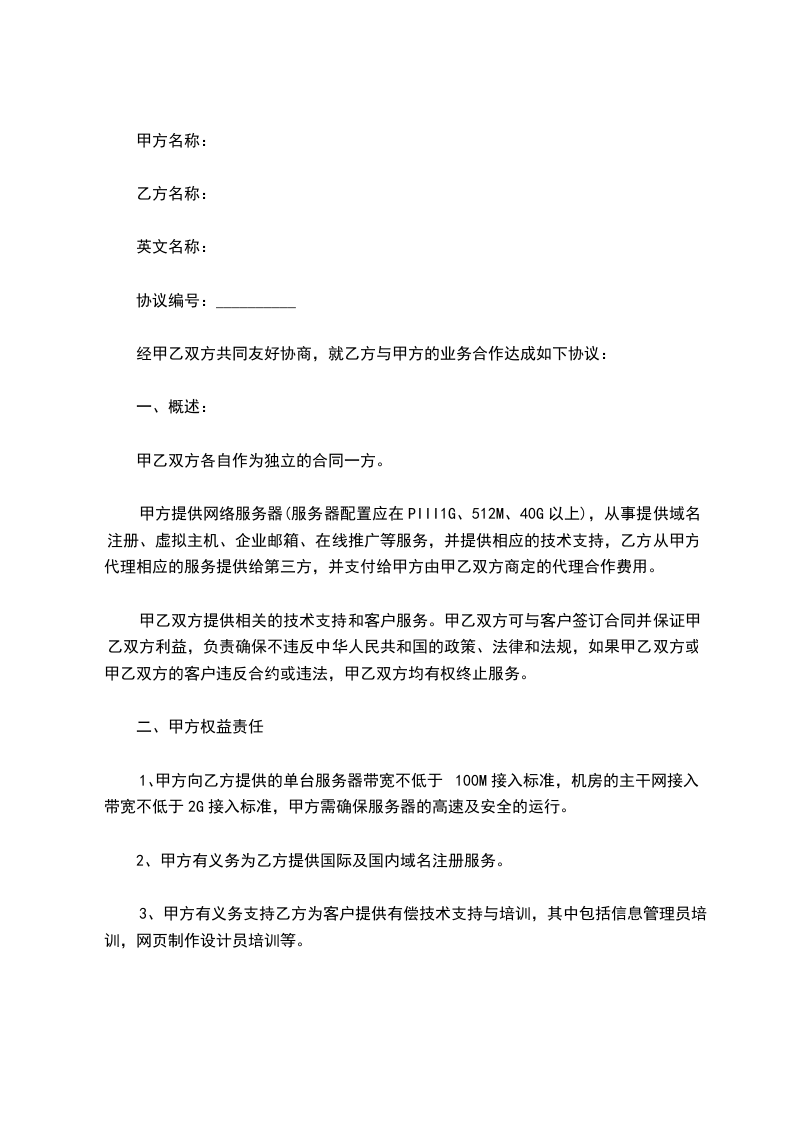 甲方名称：

乙方名称：

英文名称：

协议编号：__________

经甲乙双方共同友好协商，就乙方与甲方的业务合作达成如下协议：

一、概述：

甲乙双方各自作为独立的合同一方。

甲方提供网络服务器(服务器配置应在PIII1G、512M、40G以上)，从事提供域名注册、虚拟主机、企业邮箱、在线推广等服务，并提供相应的技术支持，乙方从甲方代理相应的服务提供给第三方，并支付给甲方由甲乙双方商定的代理合作费用。

甲乙双方提供相关的技术支持和客户服务。甲乙双方可与客户签订合同并保证甲乙双方利益，负责确保不违反中华人民共和国的政策、法律和法规，如果甲乙双方或甲乙双方的客户违反合约或违法，甲乙双方均有权终止服务。

二、甲方权益责任

1、甲方向乙方提供的单台服务器带宽不低于 100M接入标准，机房的主干网接入带宽不低于2G接入标准，甲方需确保服务器的高速及安全的运行。

2、甲方有义务为乙方提供国际及国内域名注册服务。

3、甲方有义务支持乙方为客户提供有偿技术支持与培训，其中包括信息管理员培训，网页制作设计员培训等。